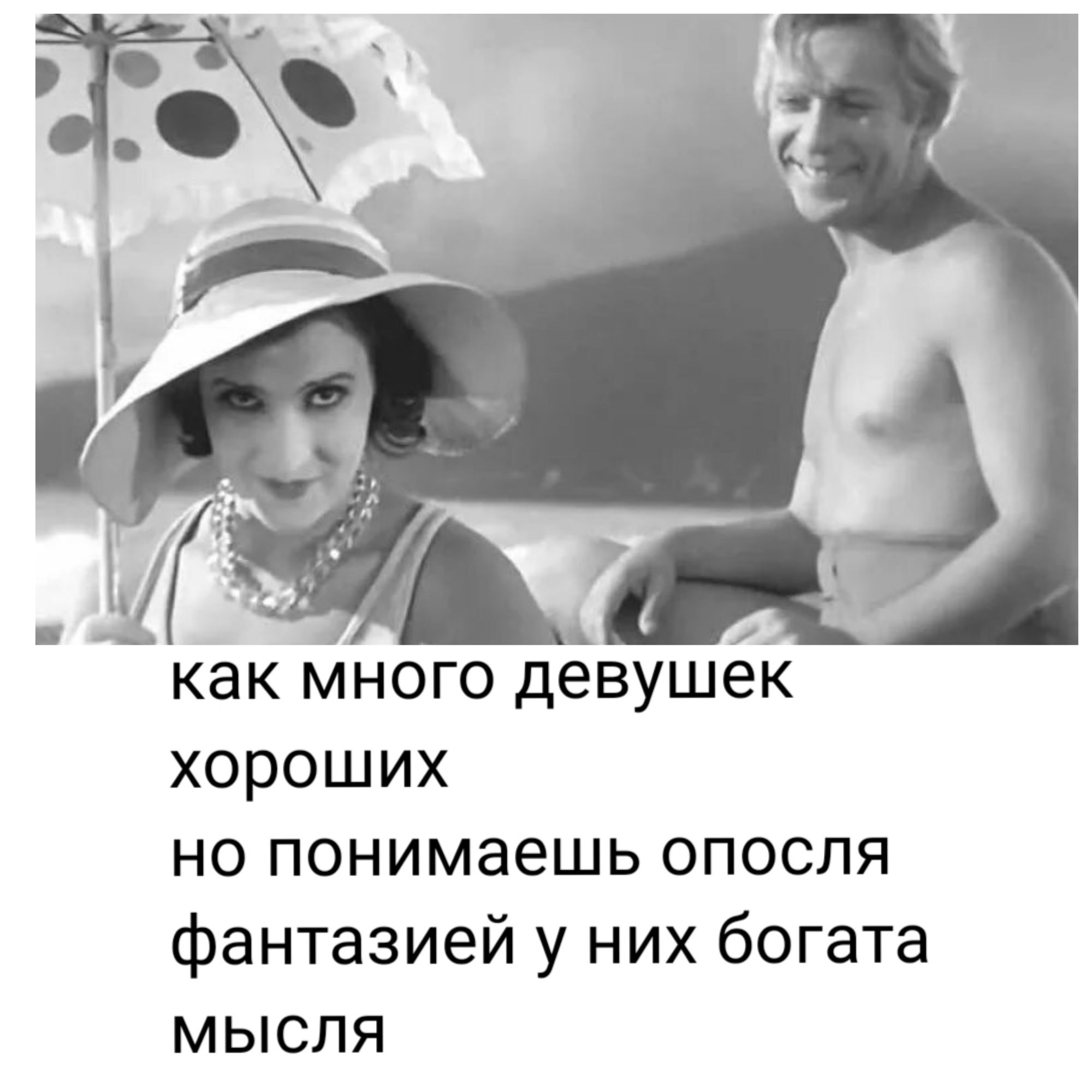 как много девушек хороших
но понимаешь опосля
фантазией у них богата мысля